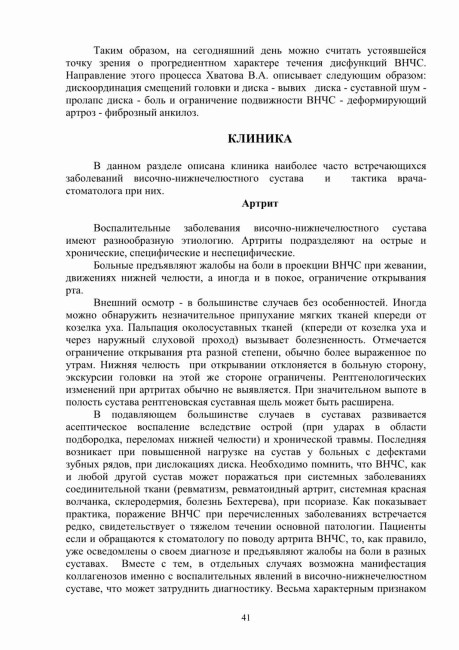 Таким образом, на сегодняшний день можно считать устоявшейся точку зрения о прогредиентном характере течения дисфункций ВНЧС. Направление этого процесса Хватова В.А. описывает следующим образом: дискоординация смещений головки и диска - вывих диска - суставной шум - пролапс диска - боль и ограничение подвижности ВНЧС - деформирующий артроз - фиброзный анкилоз.

КЛИНИКА

В данном разделе описана клиника наиболее часто встречающихся заболеваний височно-нижнечелюстного сустава и тактика врача-стоматолога при них.

Артрит

Воспалительные заболевания височно-нижнечелюстного сустава имеют разнообразную этиологию. Артриты подразделяют на острые и хронические, специфические и неспецифические.

Больные предъявляют жалобы на боли в проекции ВНЧС при жевании, движениях нижней челюсти, а иногда и в покое, ограничение открывания рта.

Внешний осмотр - в большинстве случаев без особенностей. Иногда можно обнаружить незначительное припухание мягких тканей кпереди от козелка уха. Пальпация околосуставных тканей (кпереди от козелка уха и через наружный слуховой проход) вызывает болезненность. Отмечается ограничение открывания рта разной степени, обычно более выраженное по утрам. Нижняя челюсть при открывании отклоняется в больную сторону, экскурсии головки на этой же стороне ограничены. Рентгенологических изменений при артритах обычно не выявляется. При значительном выпоте в полость сустава рентгеновская суставная щель может быть расширена.

В подавляющем большинстве случаев в суставах развивается асептическое воспаление вследствие острой (при ударах в области подбородка, переломах нижней челюсти) и хронической травмы. Последняя возникает при повышенной нагрузке на сустав у больных с дефектами зубных рядов, при дислокациях диска. Необходимо помнить, что ВНЧС, как и любой другой сустав может поражаться при системных заболеваниях соединительной ткани (ревматизм, ревматоидный артрит, системная красная волчанка, склеродермия, болезнь Бехтерева), при псориазе. Как показывает практика, поражение ВНЧС при перечисленных заболеваниях встречается редко, свидетельствует о тяжелом течении основной патологии. Пациенты если и обращаются к стоматологу по поводу артрита ВНЧС, то, как правило, уже осведомлены о своем диагнозе и предъявляют жалобы на боли в разных суставах. Вместе с тем, в отдельных случаях возможна манифестация коллагенозов именно с воспалительных явлений в височно-нижнечелюстном суставе, что может затруднить диагностику. Весьма характерным признаком

41